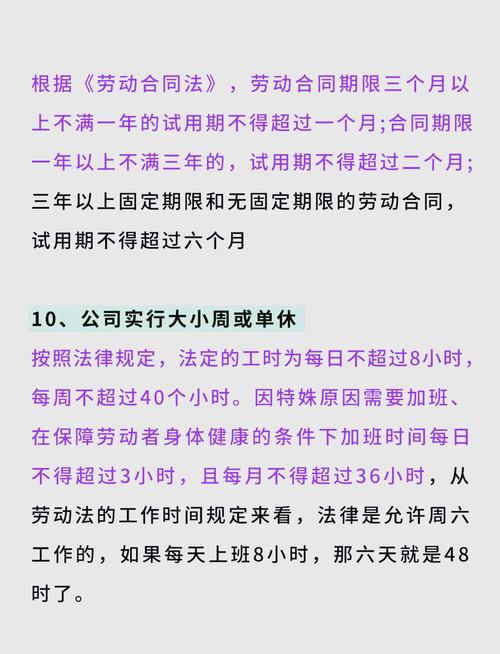 根据《劳动合同法》，劳动合同期限三个月以上不满一年的试用期不得超过一个月;合同期限一年以上不满三年的，试用期不得超过二个月;三年以上固定期限和无固定期限的劳动合同，试用期不得超过六个月

10、公司实行大小周或单休

按照法律规定，法定的工时为每日不超过8小时，每周不超过40个小时。因特殊原因需要加班、在保障劳动者身体健康的条件下加班时间每日不得超过3小时，且每月不得超过36小时，从劳动法的工作时间规定来看，法律是允许周六工作的，如果每天上班8小时，那六天就是48时了。